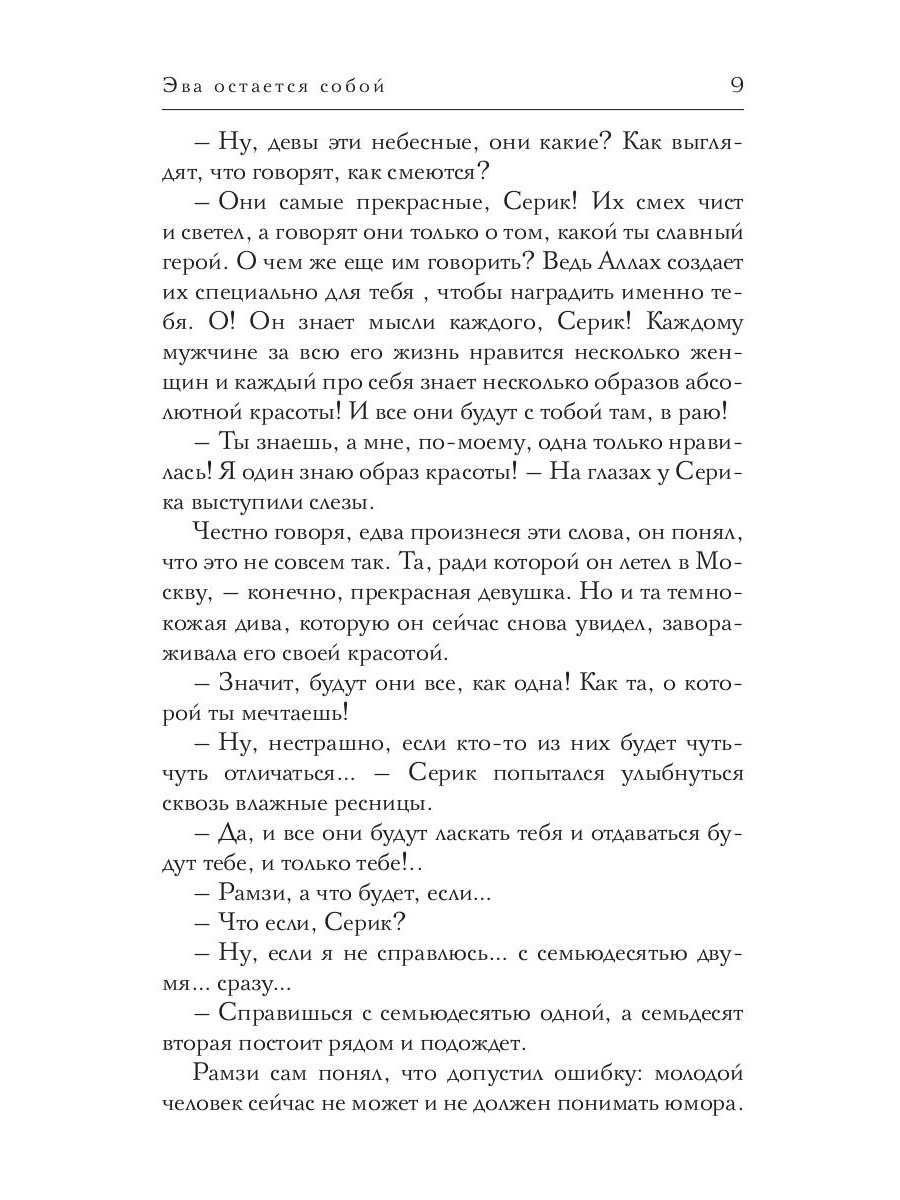 Эва остается собой 9

– Ну, девы эти небесные, они какие? Как выглядят, что говорят, как смеются?

– Они самые прекрасные, Серик! Их смех чист и светел, а говорят они только о том, какой ты славный герой. О чем же еще им говорить? Ведь Аллах создает их специально для тебя , чтобы наградить именно тебя. О! Он знает мысли каждого, Серик! Каждому мужчине за всю его жизнь нравится несколько женщин и каждый про себя знает несколько образов абсолютной красоты! И все они будут с тобой там, в раю!

– Ты знаешь, а мне, по-моему, одна только нравилась! Я один знаю образ красоты! – На глазах у Серика выступили слезы.

Честно говоря, едва произнеся эти слова, он понял, что это не совсем так. Та, ради которой он летел в Москву, – конечно, прекрасная девушка. Но и та темнокожая дива, которую он сейчас снова увидел, завораживала его своей красотой.

– Значит, будут они все, как одна! Как та, о которой ты мечтаешь!

– Ну, нестрашно, если кто-то из них будет чуть-чуть отличаться... – Серик попытался улыбнуться сквозь влажные ресницы.

– Да, и все они будут ласкать тебя и отдаваться будут тебе, и только тебе!..

– Рамзи, а что будет, если...

– Что если, Серик?

– Ну, если я не справлюсь... с семьюдесятью двумя... сразу...

– Справишься с семьюдесятью одной, а семьдесят вторая постоит рядом и подождет.

Рамзи сам понял, что допустил ошибку: молодой человек сейчас не может и не должен понимать юмора.